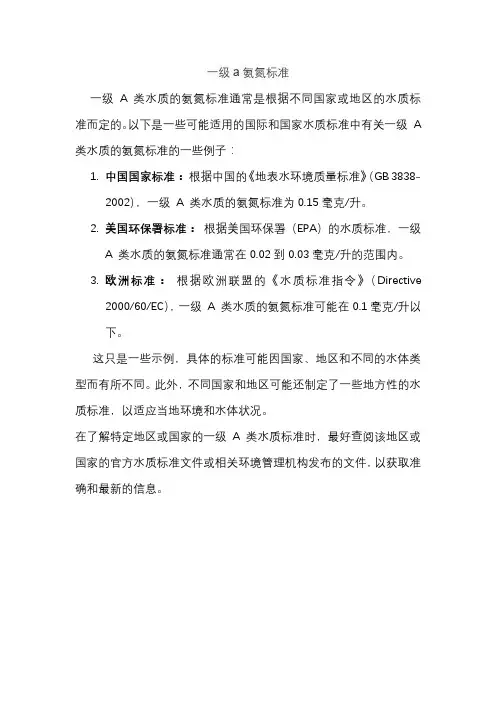 一级 a 氨氮标准

一级 A 类水质的氨氮标准通常是根据不同国家或地区的水质标准而定的。以下是一些可能适用的国际和国家水质标准中有关一级 A 类水质的氨氮标准的一些例子：

1. 中国国家标准：根据中国的《地表水环境质量标准》(GB 3838-2002)，一级 A 类水质的氨氮标准为 0.15 毫克/升。

2. 美国环保署标准：根据美国环保署（EPA）的水质标准，一级 A 类水质的氨氮标准通常在 0.02 到 0.03 毫克/升的范围内。

3. 欧洲标准：根据欧洲联盟的《水质标准指令》（Directive 2000/60/EC)，一级 A 类水质的氨氮标准可能在 0.1 毫克/升以下。

这只是一些示例，具体的标准可能因国家、地区和不同的水体类型而有所不同。此外，不同国家和地区可能还制定了一些地方性的水质标准，以适应当地环境和水体状况。

在了解特定地区或国家的一级 A 类水质标准时，最好查阅该地区或国家的官方水质标准文件或相关环境管理机构发布的文件，以获取准确和最新的信息。